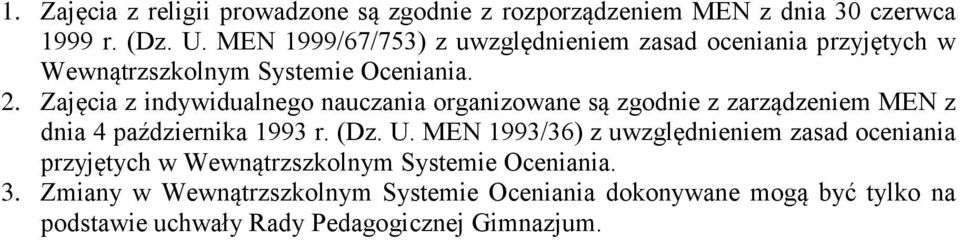 1. Zajęcia z religii prowadzone są zgodnie z rozporządzeniem MEN z dnia 30 czerwca 1999 r. (Dz. U. MEN 1999/67/753) z uwzględnieniem zasad oceniania przyjętych w Wewnątrzszkolnym Systemie Oceniania.

2. Zajęcia z indywidualnego nauczania organizowane są zgodnie z zarządzeniem MEN z dnia 4 października 1993 r. (Dz. U. MEN 1993/36) z uwzględnieniem zasad oceniania przyjętych w Wewnątrzszkolnym Systemie Oceniania.

3. Zmiany w Wewnątrzszkolnym Systemie Oceniania dokonywane mogą być tylko na podstawie uchwały Rady Pedagogicznej Gimnazjum.